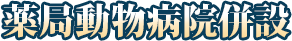 薬局動物病院併設